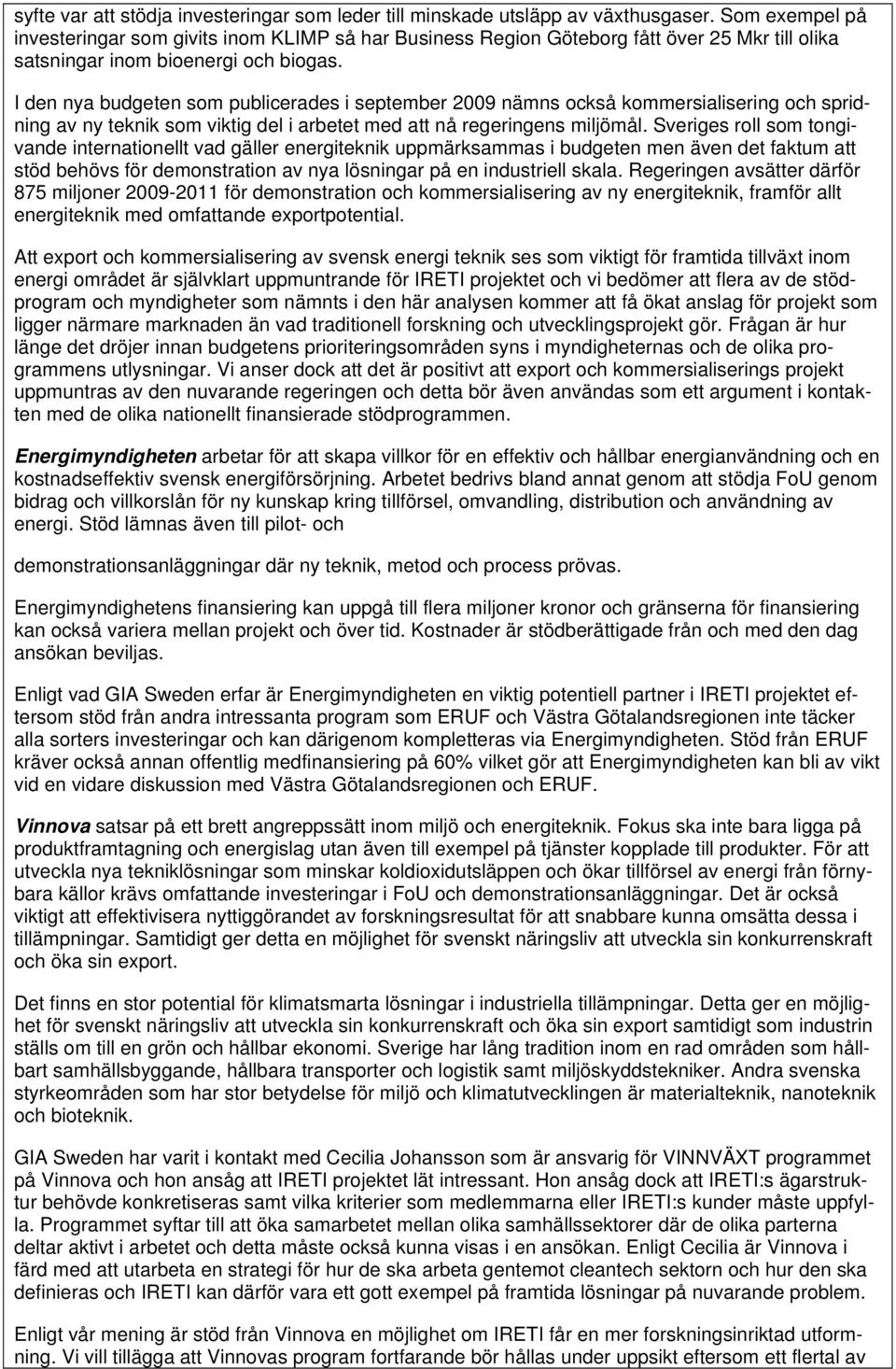 syfte var att stödja investeringar som leder till minskade utsläpp av växthusgaser. Som exempel på investeringar som givits inom KLIMP så har Business Region Göteborg fått över 25 Mkr till olika satsningar inom bioenergi och biogas.

I den nya budgeten som publicerades i september 2009 nämns också kommersialisering och spridning av ny teknik som viktig del i arbetet med att nå regeringens miljömål. Sveriges roll som tongivande internationellt vad gäller energiteknik uppmärksammas i budgeten men även det faktum att stöd behövs för demonstration av nya lösningar på en industriell skala. Regeringen avsätter därför 875 miljoner 2009-2011 för demonstration och kommersialisering av ny energiteknik, framför allt energiteknik med omfattande exportpotential.

Att export och kommersialisering av svensk energi teknik ses som viktigt för framtida tillväxt inom energi området är självklart uppmuntrande för IRETI projektet och vi bedömer att flera av de stödprogram och myndigheter som nämnts i den här analysen kommer att få ökat anslag för projekt som ligger närmare marknaden än vad traditionell forskning och utvecklingsprojekt gör. Frågan är hur länge det dröjer innan budgetens prioriteringsområden syns i myndigheternas och de olika programmens utlysningar. Vi anser dock att det är positivt att export och kommersialiserings projekt uppmuntras av den nuvarande regeringen och detta bör även användas som ett argument i kontakten med de olika nationellt finansierade stödprogrammen.

Energimyndigheten arbetar för att skapa villkor för en effektiv och hållbar energianvändning och en kostnadseffektiv svensk energiförsörjning. Arbetet bedrivs bland annat genom att stödja FoU genom bidrag och villkorslån för ny kunskap kring tillförsel, omvandling, distribution och användning av energi. Stöd lämnas även till pilot- och

demonstrationsanläggningar där ny teknik, metod och process prövas.

Energimyndighetens finansiering kan uppgå till flera miljoner kronor och gränserna för finansiering kan också variera mellan projekt och över tid. Kostnader är stödberättigade från och med den dag ansökan beviljas.

Enligt vad GIA Sweden erfar är Energimyndigheten en viktig potentiell partner i IRETI projektet eftersom stöd från andra intressanta program som ERUF och Västra Götalandsregionen inte täcker alla sorters investeringar och kan därigenom kompletteras via Energimyndigheten. Stöd från ERUF kräver också annan offentlig medfinansiering på 60% vilket gör att Energimyndigheten kan bli av vikt vid en vidare diskussion med Västra Götalandsregionen och ERUF.

Vinnova satsar på ett brett angreppssätt inom miljö och energiteknik. Fokus ska inte bara ligga på produktframtagning och energislag utan även till exempel på tjänster kopplade till produkter. För att utveckla nya tekniklösningar som minskar koldioxidutsläppen och ökar tillförsel av energi från förnybara källor krävs omfattande investeringar i FoU och demonstrationsanläggningar. Det är också viktigt att effektivisera nyttiggörandet av forskningsresultat för att snabbare kunna omsätta dessa i tillämpningar. Samtidigt ger detta en möjlighet för svenskt näringsliv att utveckla sin konkurrenskraft och öka sin export.

Det finns en stor potential för klimatsmarta lösningar i industriella tillämpningar. Detta ger en möjlighet för svenskt näringsliv att utveckla sin konkurrenskraft och öka sin export samtidigt som industrin ställs om till en grön och hållbar ekonomi. Sverige har lång tradition inom en rad områden som hållbart samhällsbyggande, hållbara transporter och logistik samt miljöskyddstekniker. Andra svenska styrkeområden som har stor betydelse för miljö och klimatutvecklingen är materialteknik, nanoteknik och bioteknik.

GIA Sweden har varit i kontakt med Cecilia Johansson som är ansvarig för VINNVÄXT programmet på Vinnova och hon ansåg att IRETI projektet lät intressant. Hon ansåg dock att IRETI:s ägarstruktur behövde konkretiseras samt vilka kriterier som medlemmarna eller IRETI:s kunder måste uppfylla. Programmet syftar till att öka samarbetet mellan olika samhällssektorer där de olika parterna deltar aktivt i arbetet och detta måste också kunna visas i en ansökan. Enligt Cecilia är Vinnova i färd med att utarbeta en strategi för hur de ska arbeta gentemot cleantech sektorn och hur den ska definieras och IRETI kan därför vara ett gott exempel på framtida lösningar på nuvarande problem.

Enligt vår mening är stöd från Vinnova en möjlighet om IRETI får en mer forskningsinriktad utformning. Vi vill tillägga att Vinnovas program fortfarande bör hållas under uppsikt eftersom ett flertal av